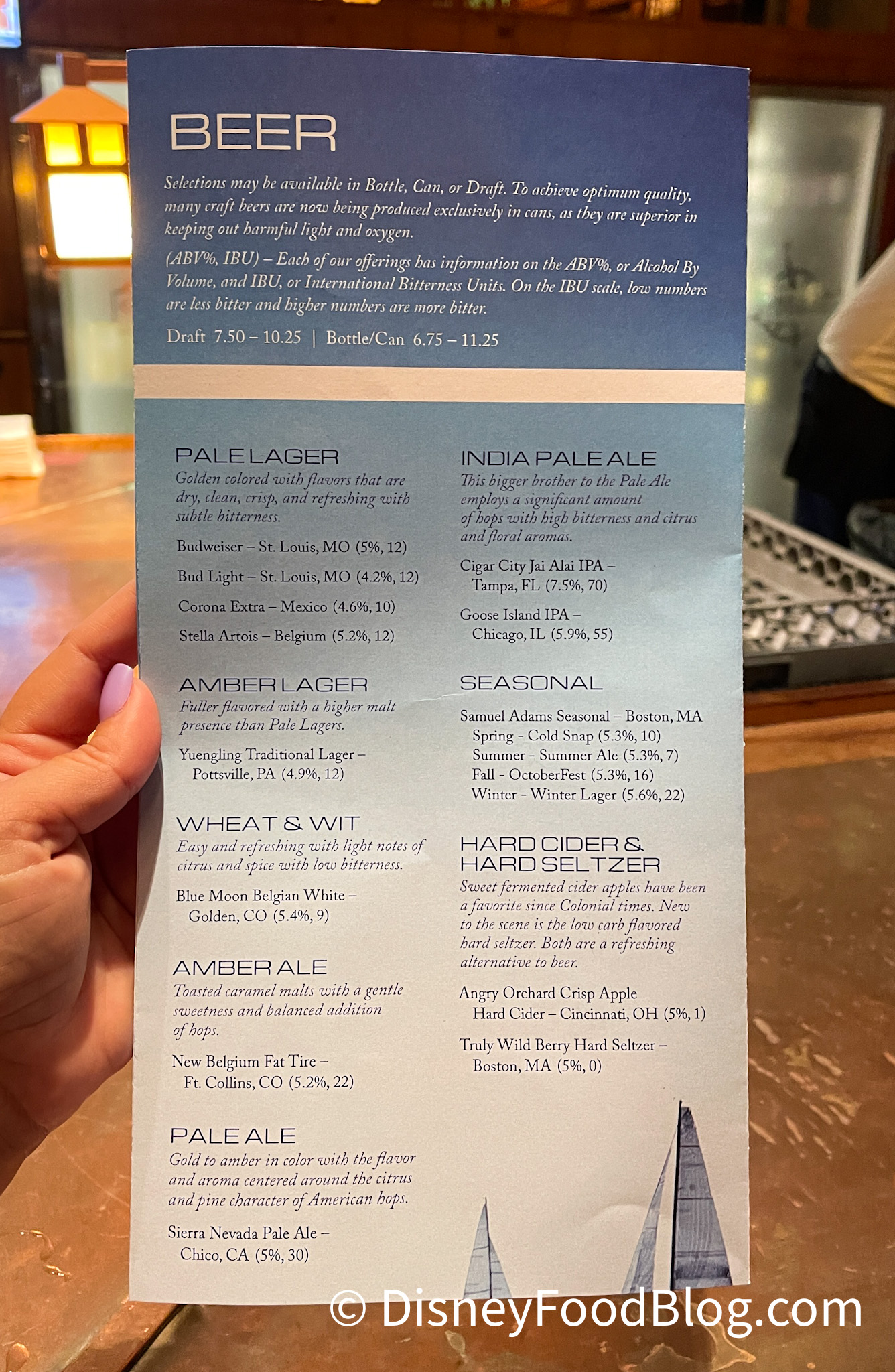 BEER

Selections may be available in Bottle, Can, or Draft. To achieve optimum quality, many craft beers are now being produced exclusively in cans, as they are superior in keeping out harmful light and oxygen.

(ABV%, IBU) – Each of our offerings has information on the ABV%, or Alcohol By Volume, and IBU, or International Bitterness Units. On the IBU scale, low numbers are less bitter and higher numbers are more bitter.

Draft 7.50 – 10.25 | Bottle/Can 6.75 – 11.25

PALE LAGER
Golden colored with flavors that are dry, clean, crisp, and refreshing with subtle bitterness.

Budweiser – St. Louis, MO (5%, 12)

Bud Light – St. Louis, MO (4.2%, 12)

Corona Extra – Mexico (4.6%, 10)

Stella Artois – Belgium (5.2%, 12)

AMBER LAGER
Fuller flavored with a higher malt presence than Pale Lagers.

Yuengling Traditional Lager – Pottsville, PA (4.9%, 12)

WHEAT & WIT
Easy and refreshing with light notes of citrus and spice with low bitterness.

Blue Moon Belgian White – Golden, CO (5.4%, 9)

AMBER ALE
Toasted caramel malts with a gentle sweetness and balanced addition of hops.

New Belgium Fat Tire – Ft. Collins, CO (5.2%, 22)

PALE ALE
Gold to amber in color with the flavor and aroma centered around the citrus and pine character of American hops.

Sierra Nevada Pale Ale – Chico, CA (5%, 30)

INDIA PALE ALE
This bigger brother to the Pale Ale employs a significant amount of hops with high bitterness and citrus and floral aromas.

Cigar City Jai Alai IPA – Tampa, FL (7.5%, 70)

Goose Island IPA – Chicago, IL (5.9%, 55)

SEASONAL

Samuel Adams Seasonal – Boston, MA
Spring - Cold Snap (5.3%, 10)
Summer - Summer Ale (5.3%, 7)
Fall - OctoberFest (5.3%, 16)
Winter - Winter Lager (5.6%, 22)

HARD CIDER & HARD SELTZER
Sweet fermented cider apples have been a favorite since Colonial times. New to the scene is the low carb flavored hard seltzer. Both are a refreshing alternative to beer.

Angry Orchard Crisp Apple Hard Cider – Cincinnati, OH (5%, 1)

Truly Wild Berry Hard Seltzer – Boston, MA (5%, 0)

© DisneyFoodBlog.com